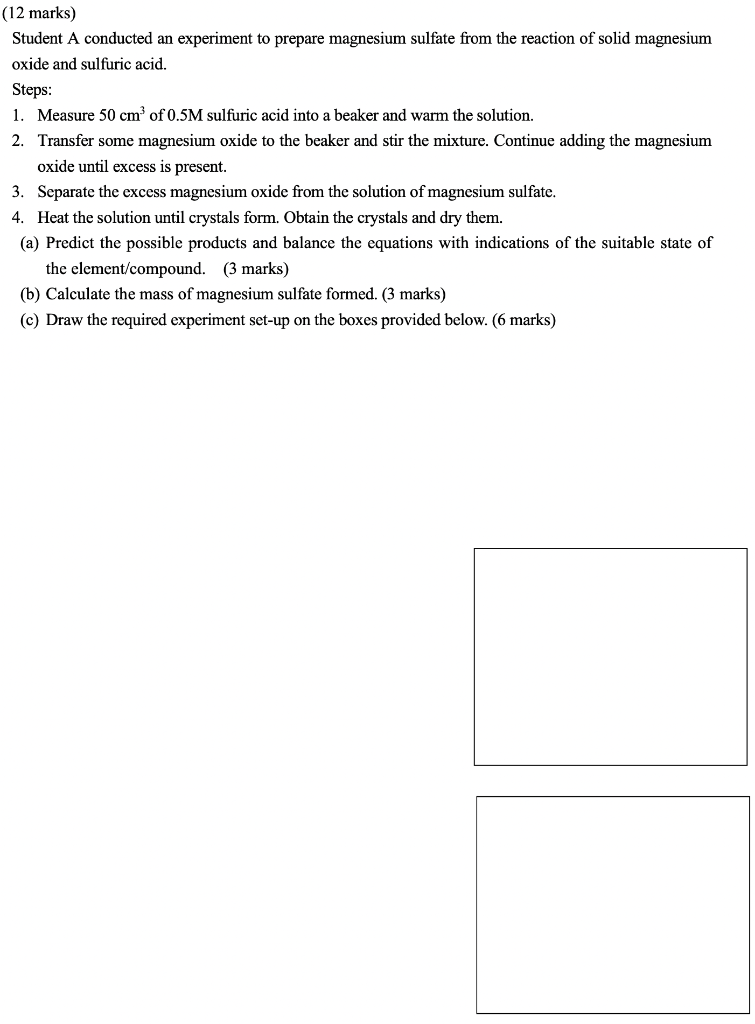 (12 marks)

Student A conducted an experiment to prepare magnesium sulfate from the reaction of solid magnesium oxide and sulfuric acid.

Steps:

1. Measure 50 $cm^3$ of 0.5M sulfuric acid into a beaker and warm the solution.
2. Transfer some magnesium oxide to the beaker and stir the mixture. Continue adding the magnesium oxide until excess is present.
3. Separate the excess magnesium oxide from the solution of magnesium sulfate.
4. Heat the solution until crystals form. Obtain the crystals and dry them.

(a) Predict the possible products and balance the equations with indications of the suitable state of the element/compound. (3 marks)

(b) Calculate the mass of magnesium sulfate formed. (3 marks)

(c) Draw the required experiment set-up on the boxes provided below. (6 marks)